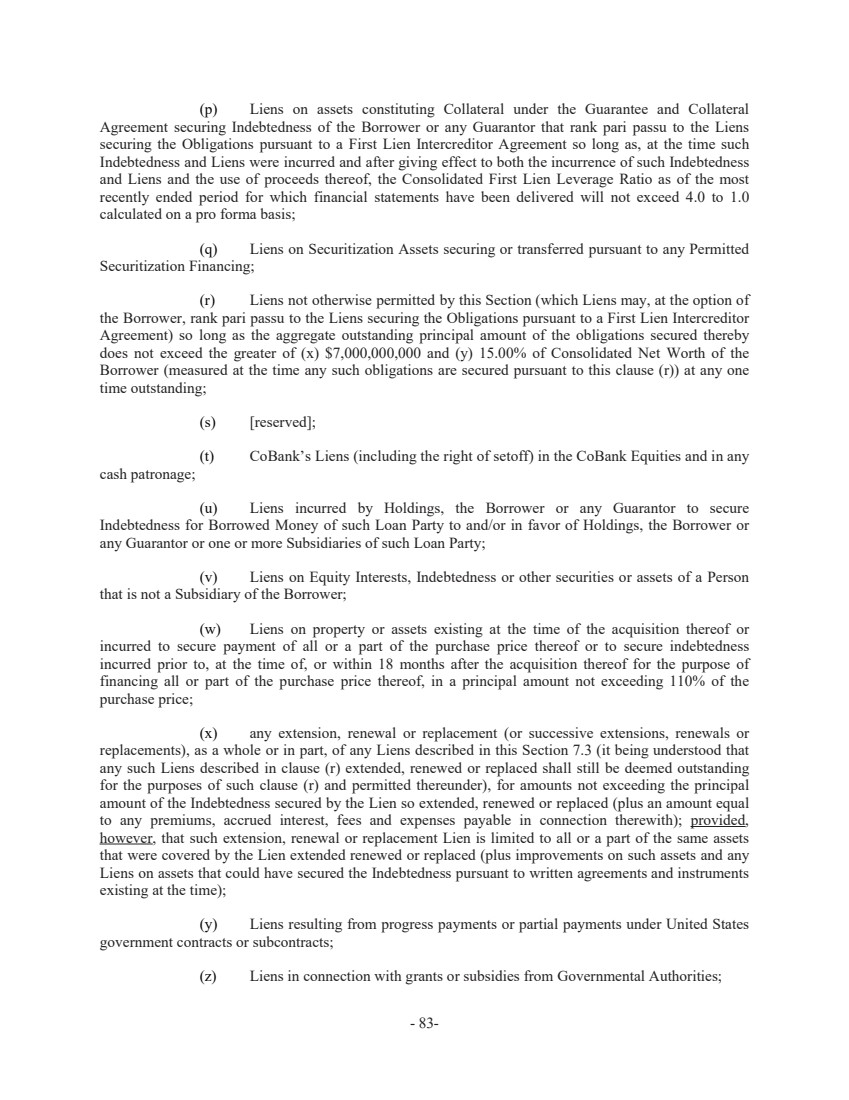 (p) Liens on assets constituting Collateral under the Guarantee and Collateral Agreement securing Indebtedness of the Borrower or any Guarantor that rank pari passu to the Liens securing the Obligations pursuant to a First Lien Intercreditor Agreement so long as, at the time such Indebtedness and Liens were incurred and after giving effect to both the incurrence of such Indebtedness and Liens and the use of proceeds thereof, the Consolidated First Lien Leverage Ratio as of the most recently ended period for which financial statements have been delivered will not exceed 4.0 to 1.0 calculated on a pro forma basis;

(q) Liens on Securitization Assets securing or transferred pursuant to any Permitted Securitization Financing;

(r) Liens not otherwise permitted by this Section (which Liens may, at the option of the Borrower, rank pari passu to the Liens securing the Obligations pursuant to a First Lien Intercreditor Agreement) so long as the aggregate outstanding principal amount of the obligations secured thereby does not exceed the greater of (x) $7,000,000,000 and (y) 15.00% of Consolidated Net Worth of the Borrower (measured at the time any such obligations are secured pursuant to this clause (r)) at any one time outstanding;

(s) [reserved];

(t) CoBank's Liens (including the right of setoff) in the CoBank Equities and in any cash patronage;

(u) Liens incurred by Holdings, the Borrower or any Guarantor to secure Indebtedness for Borrowed Money of such Loan Party to and/or in favor of Holdings, the Borrower or any Guarantor or one or more Subsidiaries of such Loan Party;

(v) Liens on Equity Interests, Indebtedness or other securities or assets of a Person that is not a Subsidiary of the Borrower;

(w) Liens on property or assets existing at the time of the acquisition thereof or incurred to secure payment of all or a part of the purchase price thereof or to secure indebtedness incurred prior to, at the time of, or within 18 months after the acquisition thereof for the purpose of financing all or part of the purchase price thereof, in a principal amount not exceeding 110% of the purchase price;

(x) any extension, renewal or replacement (or successive extensions, renewals or replacements), as a whole or in part, of any Liens described in this Section 7.3 (it being understood that any such Liens described in clause (r) extended, renewed or replaced shall still be deemed outstanding for the purposes of such clause (r) and permitted thereunder), for amounts not exceeding the principal amount of the Indebtedness secured by the Lien so extended, renewed or replaced (plus an amount equal to any premiums, accrued interest, fees and expenses payable in connection therewith); provided, however, that such extension, renewal or replacement Lien is limited to all or a part of the same assets that were covered by the Lien extended renewed or replaced (plus improvements on such assets and any Liens on assets that could have secured the Indebtedness pursuant to written agreements and instruments existing at the time);

(y) Liens resulting from progress payments or partial payments under United States government contracts or subcontracts;

(z) Liens in connection with grants or subsidies from Governmental Authorities;

- 83-